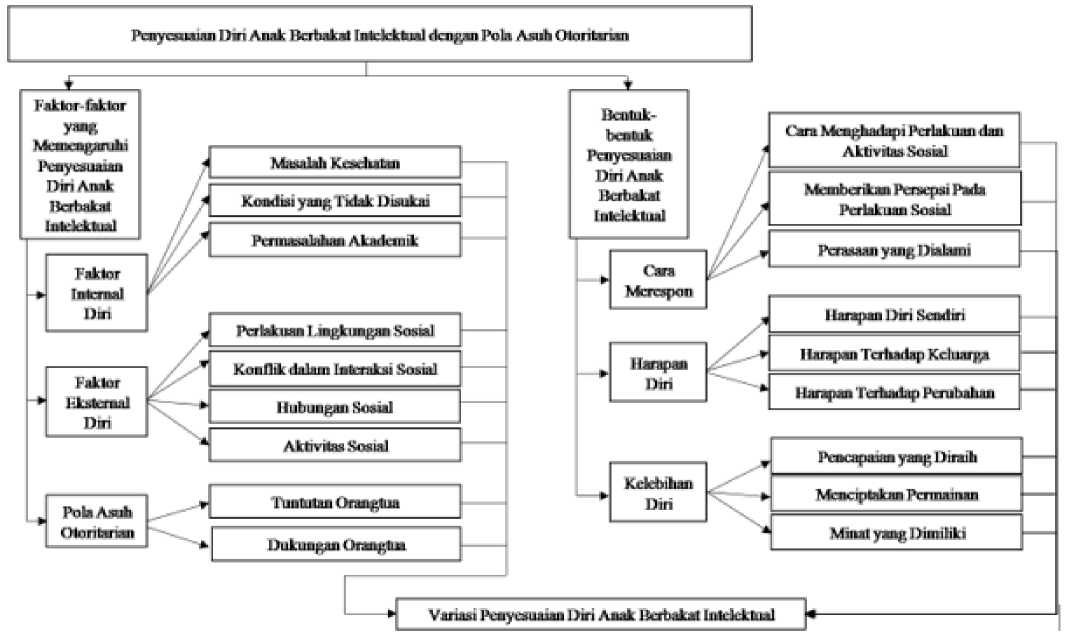 Penyesuaian Diri Anak Berbakat Intelektual dengan Pola Asuh Otoritarian

Faktor-faktor yang Memengaruhi Penyesuaian Diri Anak Berbakat Intelektual

Faktor Internal Diri

Masalah Kesehatan

Kondisi yang Tidak Disukai

Permasalahan Akademik

Faktor Eksternal Diri

Perlakuan Lingkungan Sosial

Konflik dalam Interaksi Sosial

Hubungan Sosial

Aktivitas Sosial

Pola Asuh Otoritarian

Tuntutan Orangtua

Dukungan Orangtua

Bentuk-bentuk Penyesuaian Diri Anak Berbakat Intelektual

Cara Merespon

Cara Menghadapi Perlakuan dan Aktivitas Sosial

Memberikan Persepsi Pada Perlakuan Sosial

Perasaan yang Dialami

Harapan Diri

Harapan Diri Sendiri

Harapan Terhadap Keluarga

Harapan Terhadap Perubahan

Kelebihan Diri

Pencapaian yang Diraih

Menciptakan Permainan

Minat yang Dimiliki

Variasi Penyesuaian Diri Anak Berbakat Intelektual